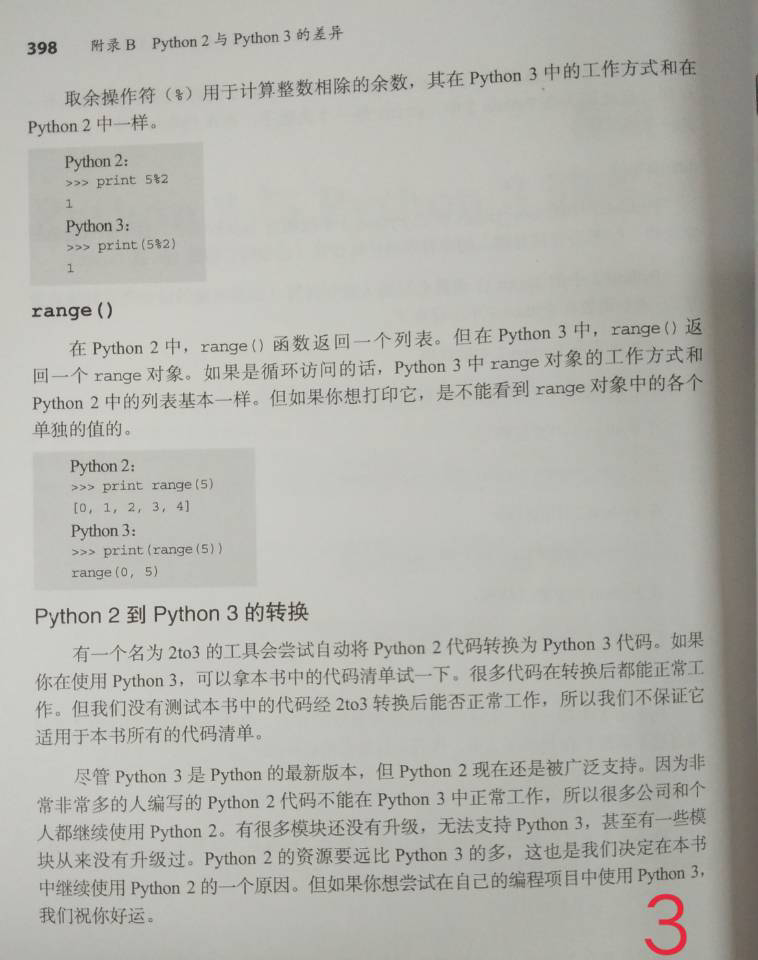 398 附录B Python 2与Python 3的差异

取余操作符（%）用于计算整数相除的余数，其在Python 3中的工作方式和在Python 2中一样。

Python 2:
>>> print 5%2
1
Python 3:
>>> print(5%2)
1

range()

在Python 2中，range()函数返回一个列表。但在Python 3中，range()返回一个range对象。如果是循环访问的话，Python 3中range对象的工作方式和Python 2中的列表基本一样。但如果你想打印它，是不能看到range对象中的各个单独的值的。

Python 2:
>>> print range(5)
[0, 1, 2, 3, 4]
Python 3:
>>> print(range(5))
range(0, 5)

Python 2到Python 3的转换

有一个名为2to3的工具会尝试自动将Python 2代码转换为Python 3代码。如果你在使用Python 3，可以拿本书中的代码清单试一下。很多代码在转换后都能正常工作。但我们没有测试本书中的代码经2to3转换后能否正常工作，所以我们不保证它适用于本书所有的代码清单。

尽管Python 3是Python的最新版本，但Python 2现在还是被广泛支持。因为非常非常多的人编写的Python 2代码不能在Python 3中正常工作，所以很多公司和个人都继续使用Python 2。有很多模块还没有升级，无法支持Python 3，甚至有一些模块从来没有升级过。Python 2的资源要远比Python 3的多，这也是我们决定在本书中继续使用Python 2的一个原因。但如果你想尝试在自己的编程项目中使用Python 3，我们祝你好运。

3